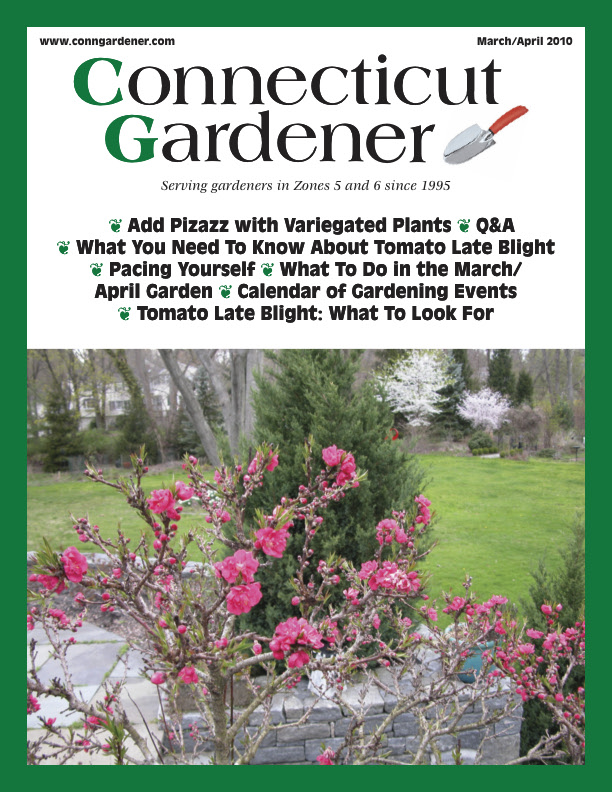 www.conngardener.com

March/April 2010

Connecticut Gardener

Serving gardeners in Zones 5 and 6 since 1995

❦ Add Pizazz with Variegated Plants ❦ Q&A ❦ What You Need To Know About Tomato Late Blight ❦ Pacing Yourself ❦ What To Do in the March/April Garden ❦ Calendar of Gardening Events ❦ Tomato Late Blight: What To Look For